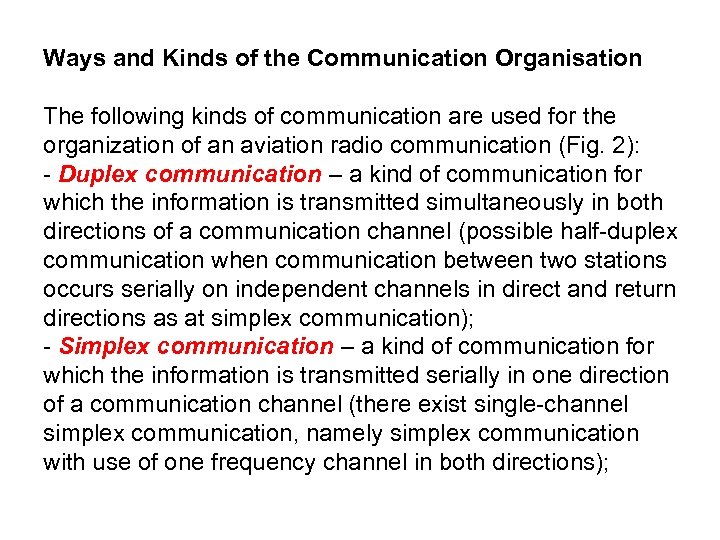 Ways and Kinds of the Communication Organisation

The following kinds of communication are used for the organization of an aviation radio communication (Fig. 2):

- Duplex communication – a kind of communication for which the information is transmitted simultaneously in both directions of a communication channel (possible half-duplex communication when communication between two stations occurs serially on independent channels in direct and return directions as at simplex communication);

- Simplex communication – a kind of communication for which the information is transmitted serially in one direction of a communication channel (there exist single-channel simplex communication, namely simplex communication with use of one frequency channel in both directions);